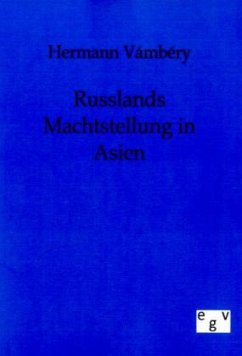 Hermann Vámbéry

Russlands Machtstellung in Asien

egv